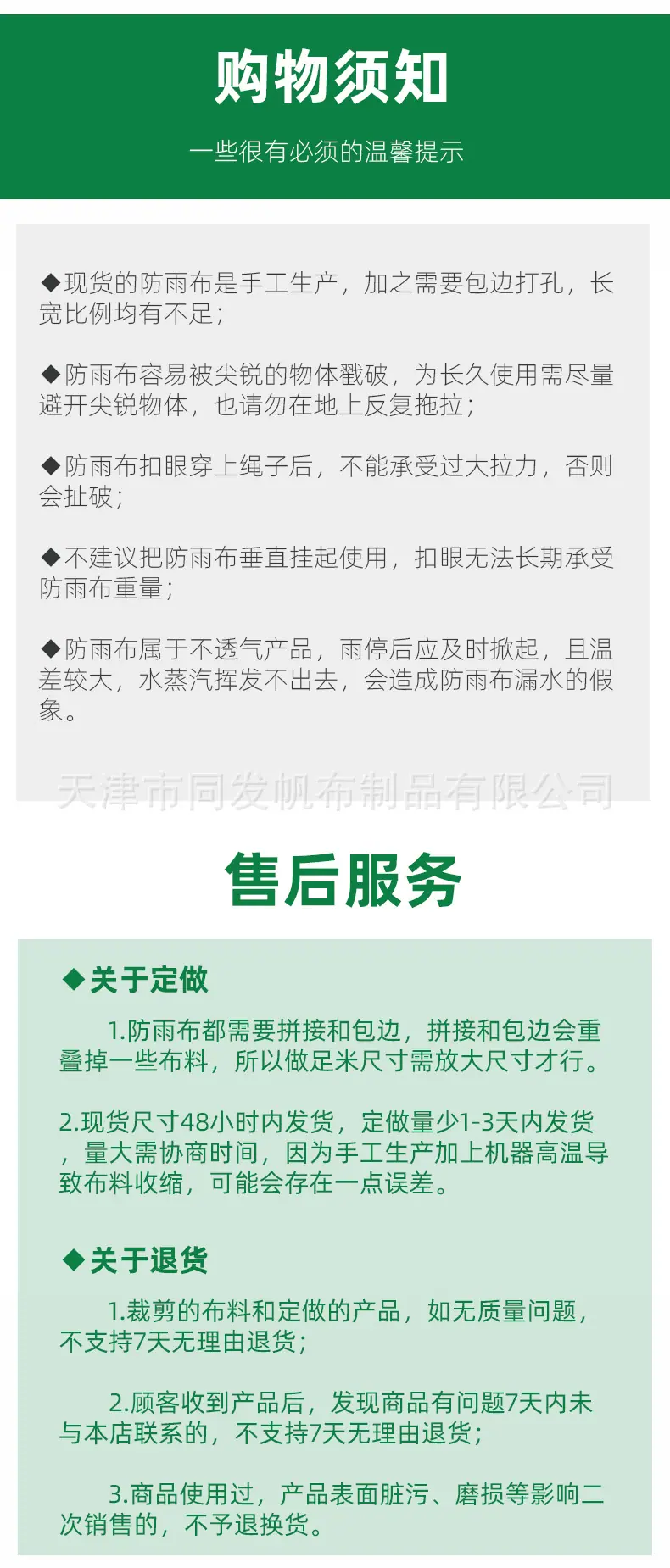 购物须知

一些很有必须的温馨提示

◆现货的防雨布是手工生产，加之需要包边打孔，长宽比例均有不足；

◆防雨布容易被尖锐的物体戳破，为长久使用需尽量避开尖锐物体，也请勿在地上反复拖拉；

◆防雨布扣眼穿上绳子后，不能承受过大拉力，否则会扯破；

◆不建议把防雨布垂直挂起使用，扣眼无法长期承受防雨布重量；

◆防雨布属于不透气产品，雨停后应及时掀起，且温差较大，水蒸汽挥发不出去，会造成防雨布漏水的假象。

售后服务

◆关于定做

1.防雨布都需要拼接和包边，拼接和包边会重叠掉一些布料，所以做足米尺寸需放大尺寸才行。

2.现货尺寸48小时内发货，定做量少1-3天内发货，量大需协商时间，因为手工生产加上机器高温导致布料收缩，可能会存在一点误差。

◆关于退货

1.裁剪的布料和定做的产品，如无质量问题，不支持7天无理由退货；

2.顾客收到产品后，发现商品有问题7天内未与本店联系的，不支持7天无理由退货；

3.商品使用过，产品表面脏污、磨损等影响二次销售的，不予退换货。

天津市同发帆布制品有限公司